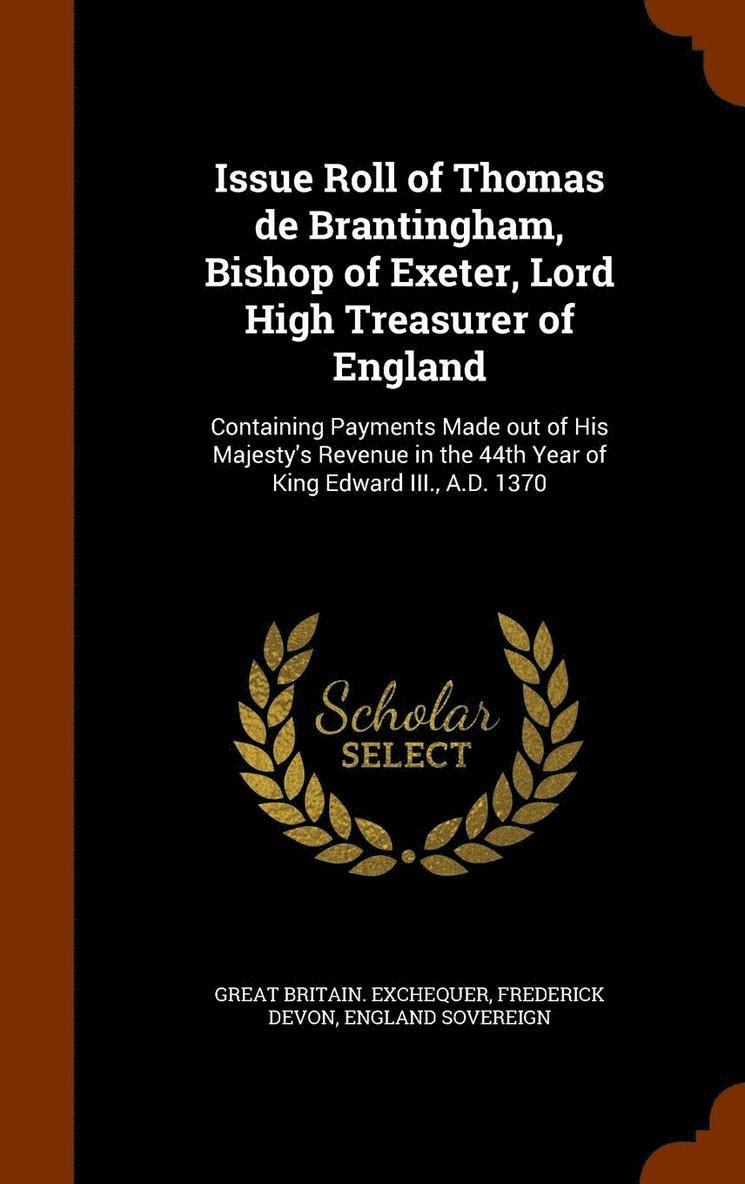 Issue Roll of Thomas de Brantingham, Bishop of Exeter, Lord High Treasurer of England

Containing Payments Made out of His Majesty's Revenue in the 44th Year of King Edward III., A.D. 1370

Scholar
SELECT

GREAT BRITAIN. EXCHEQUER, FREDERICK DEVON, ENGLAND SOVEREIGN